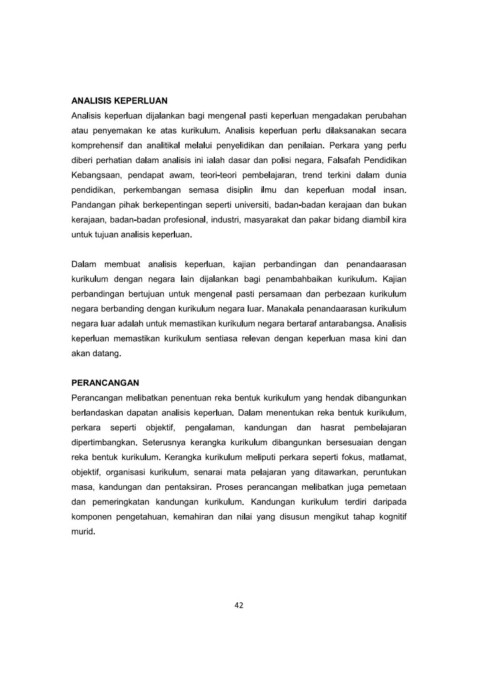 ANALISIS KEPERLUAN

Analisis keperluan dijalankan bagi mengenal pasti keperluan mengadakan perubahan atau penyemakan ke atas kurikulum. Analisis keperluan perlu dilaksanakan secara komprehensif dan analitikal melalui penyelidikan dan penilaian. Perkara yang perlu diberi perhatian dalam analisis ini ialah dasar dan polisi negara, Falsafah Pendidikan Kebangsaan, pendapat awam, teori-teori pembelajaran, trend terkini dalam dunia pendidikan, perkembangan semasa disiplin ilmu dan keperluan modal insan. Pandangan pihak berkepentingan seperti universiti, badan-badan kerajaan dan bukan kerajaan, badan-badan profesional, industri, masyarakat dan pakar bidang diambil kira untuk tujuan analisis keperluan.

Dalam membuat analisis keperluan, kajian perbandingan dan penandaarasan kurikulum dengan negara lain dijalankan bagi penambahbaikan kurikulum. Kajian perbandingan bertujuan untuk mengenal pasti persamaan dan perbezaan kurikulum negara berbanding dengan kurikulum negara luar. Manakala penandaarasan kurikulum negara luar adalah untuk memastikan kurikulum negara bertaraf antarabangsa. Analisis keperluan memastikan kurikulum sentiasa relevan dengan keperluan masa kini dan akan datang.

PERANCANGAN

Perancangan melibatkan penentuan reka bentuk kurikulum yang hendak dibangunkan berlandaskan dapatan analisis keperluan. Dalam menentukan reka bentuk kurikulum, perkara seperti objektif, pengalaman, kandungan dan hasrat pembelajaran dipertimbangkan. Seterusnya kerangka kurikulum dibangunkan bersesuaian dengan reka bentuk kurikulum. Kerangka kurikulum meliputi perkara seperti fokus, matlamat, objektif, organisasi kurikulum, senarai mata pelajaran yang ditawarkan, peruntukan masa, kandungan dan pentaksiran. Proses perancangan melibatkan juga pemetaan dan pemeringkatan kandungan kurikulum. Kandungan kurikulum terdiri daripada komponen pengetahuan, kemahiran dan nilai yang disusun mengikut tahap kognitif murid.

42